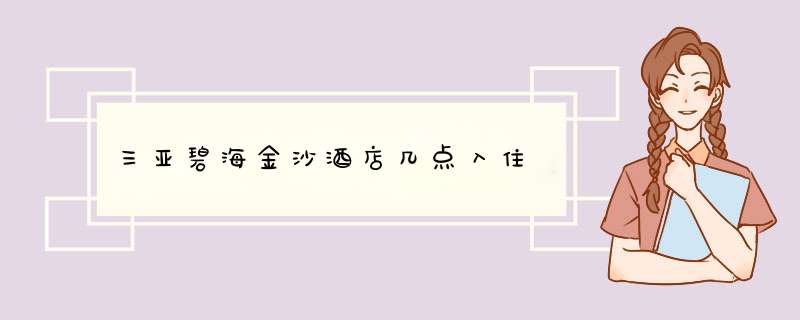 三亚碧海金沙酒店几点入住